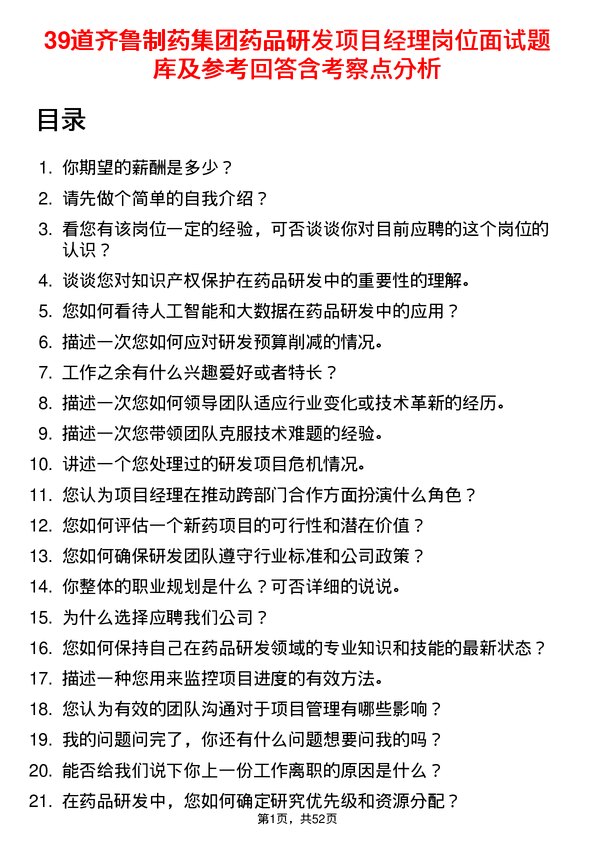 39道齐鲁制药集团药品研发项目经理岗位面试题库及参考回答含考察点分析

目录

1. 你期望的薪酬是多少？
2. 请先做个简单的自我介绍？
3. 看您有该岗位一定的经验，可否谈谈你对目前应聘的这个岗位的认识？
4. 谈谈您对知识产权保护在药品研发中的重要性的理解。
5. 您如何看待人工智能和大数据在药品研发中的应用？
6. 描述一次您如何应对研发预算削减的情况。
7. 工作之余有什么兴趣爱好或者特长？
8. 描述一次您如何领导团队适应行业变化或技术革新的经历。
9. 描述一次您带领团队克服技术难题的经验。
10. 讲述一个您处理过的研发项目危机情况。
11. 您认为项目经理在推动跨部门合作方面扮演什么角色？
12. 您如何评估一个新药项目的可行性和潜在价值？
13. 您如何确保研发团队遵守行业标准和公司政策？
14. 你整体的职业规划是什么？可否详细的说说。
15. 为什么选择应聘我们公司？
16. 您如何保持自己在药品研发领域的专业知识和技能的最新状态？
17. 描述一种您用来监控项目进度的有效方法。
18. 您认为有效的团队沟通对于项目管理有哪些影响？
19. 我的问题问完了，你还有什么问题想要问我的吗？
20. 能否给我们说下你上一份工作离职的原因是什么？
21. 在药品研发中，您如何确定研究优先级和资源分配？

第1页，共52页